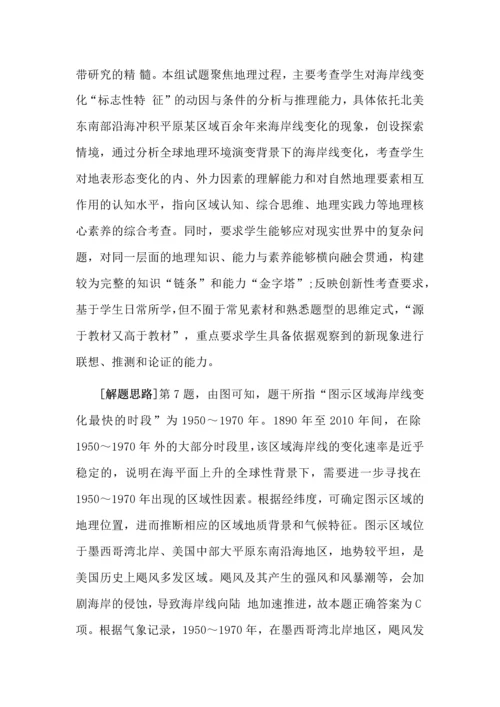 带研究的精 髓。本组试题聚焦地理过程，主要考查学生对海岸线变化“标志性特 征”的动因与条件的分析与推理能力，具体依托北美东南部沿海冲积平原某区域百余年来海岸线变化的现象，创设探索情境，通过分析全球地理环境演变背景下的海岸线变化，考查学生对地表形态变化的内、外力因素的理解能力和对自然地理要素相互作用的认知水平，指向区域认知、综合思维、地理实践力等地理核心素养的综合考查。同时，要求学生能够应对现实世界中的复杂问题，对同一层面的地理知识、能力与素养能够横向融会贯通，构建较为完整的知识“链条”和能力“金字塔”;反映创新性考查要求，基于学生日常所学,但不囿于常见素材和熟悉题型的思维定式，“源于教材又高于教材”，重点要求学生具备依据观察到的新现象进行联想、推测和论证的能力。

[解题思路]第 7 题，由图可知，题干所指“图示区域海岸线变化最快的时段”为 1950～1970 年。1890 年至 2010 年间，在除 1950～1970 年 外的大部分时段里,该区域海岸线的变化速率是近乎稳定的，说明在海平面上升的全球性背景下，需要进一步寻找在 1950～1970 年出现的区域性因素。根据经纬度，可确定图示区域的地理位置，进而推断相应的区域地质背景和气候特征。图示区域位于墨西哥湾北岸、美国中部大平原东南沿海地区，地势较平坦，是美国历史上飓风多发区域。飓风及其产生的强风和风暴潮等，会加剧海岸的侵蚀，导致海岸线向陆 地加速推进，故本题正确答案为 C 项。根据气象记录，1950～1970 年，在墨西哥湾北岸地区，飓风发